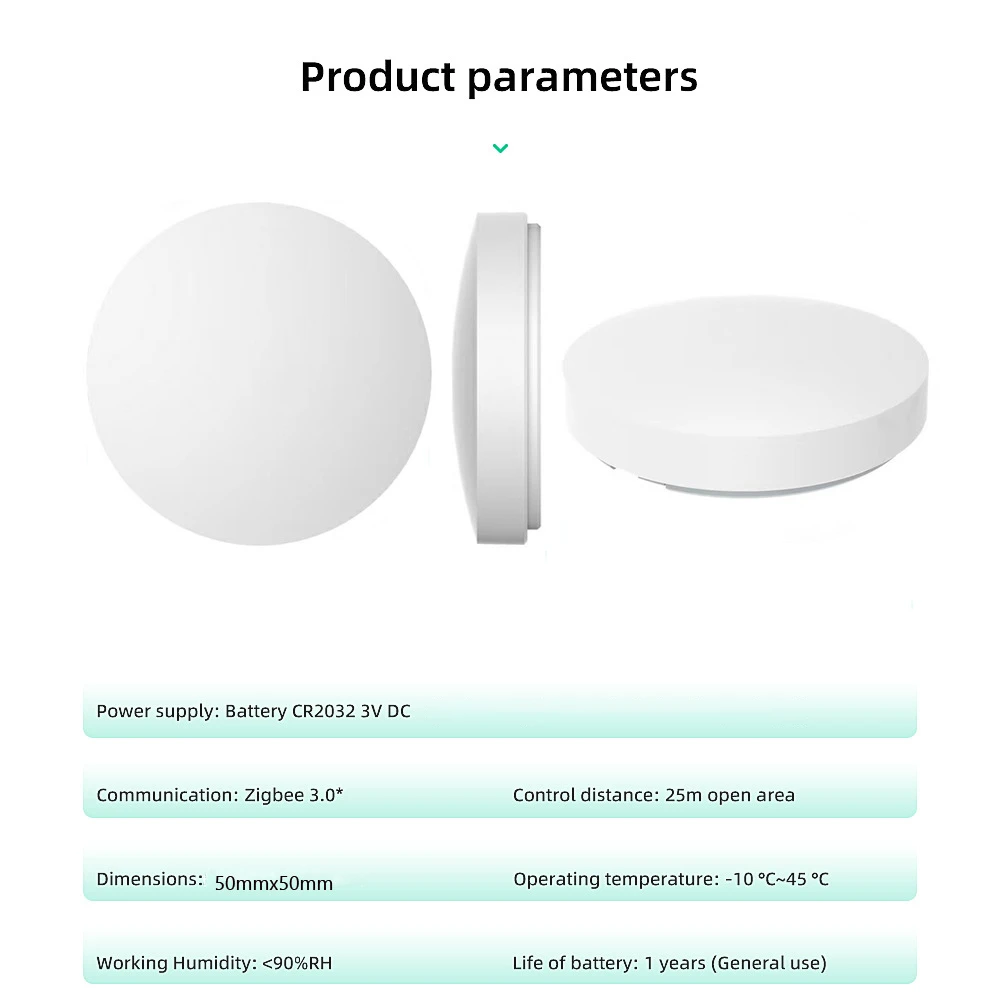 Product parameters

Power supply: Battery CR2032 3V DC

Communication: Zigbee 3.0*

Control distance: 25m open area

Dimensions: 50mmx50mm

Operating temperature: -10 °C~45 °C

Working Humidity: <90%RH

Life of battery: 1 years (General use)